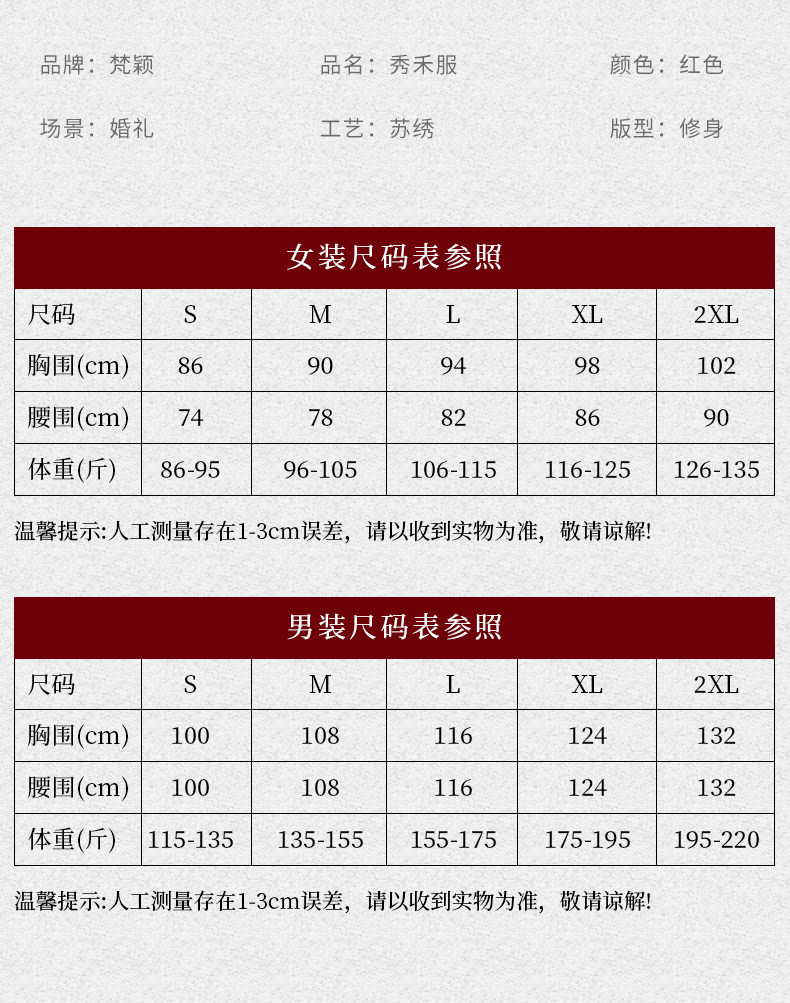 品牌：梵颖 品名：秀禾服 颜色：红色

场景：婚礼 工艺：苏绣 版型：修身

女装尺码表参照

| 尺码 | S | M | L | XL | 2XL |
|---|---|---|---|---|---|
| 胸围(cm) | 86 | 90 | 94 | 98 | 102 |
| 腰围(cm) | 74 | 78 | 82 | 86 | 90 |
| 体重(斤) | 86-95 | 96-105 | 106-115 | 116-125 | 126-135 |

温馨提示:人工测量存在1-3cm误差，请以收到实物为准，敬请谅解!

男装尺码表参照

| 尺码 | S | M | L | XL | 2XL |
|---|---|---|---|---|---|
| 胸围(cm) | 100 | 108 | 116 | 124 | 132 |
| 腰围(cm) | 100 | 108 | 116 | 124 | 132 |
| 体重(斤) | 115-135 | 135-155 | 155-175 | 175-195 | 195-220 |

温馨提示:人工测量存在1-3cm误差，请以收到实物为准，敬请谅解!